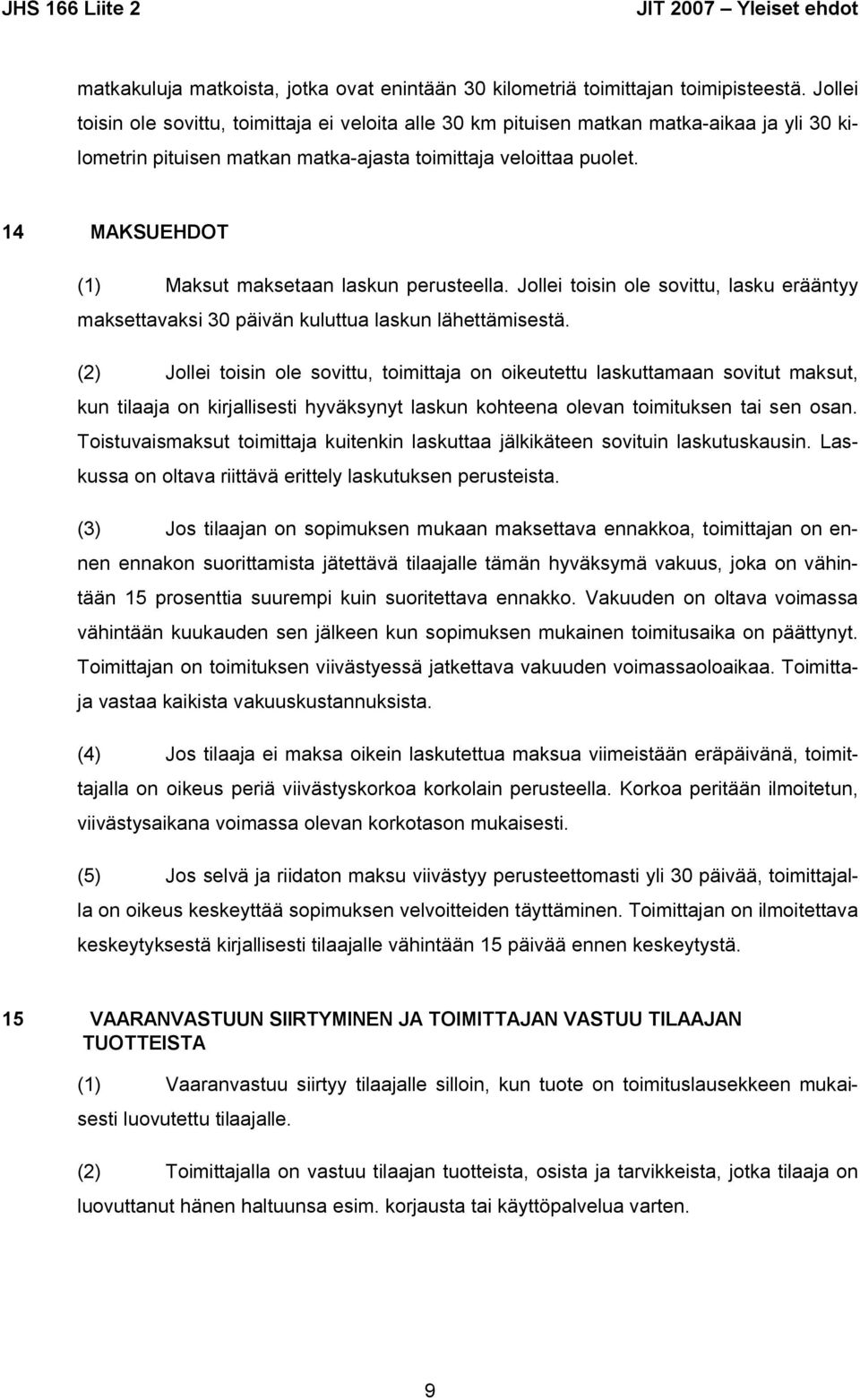 JHS 166 Liite 2

JIT 2007 – Yleiset ehdot

matkakuluja matkoista, jotka ovat enintään 30 kilometriä toimittajan toimipisteestä. Jollei toisin ole sovittu, toimittaja ei veloita alle 30 km pituisen matkan matka-aikaa ja yli 30 kilometrin pituisen matkan matka-ajasta toimittaja veloittaa puolet.

14 MAKSUEHDOT

(1) Maksut maksetaan laskun perusteella. Jollei toisin ole sovittu, lasku erääntyy maksettavaksi 30 päivän kuluttua laskun lähettämisestä.

(2) Jollei toisin ole sovittu, toimittaja on oikeutettu laskuttamaan sovitut maksut, kun tilaaja on kirjallisesti hyväksynyt laskun kohteena olevan toimituksen tai sen osan. Toistuvaismaksut toimittaja kuitenkin laskuttaa jälkikäteen sovituin laskutuskausin. Laskussa on oltava riittävä erittely laskutuksen perusteista.

(3) Jos tilaajan on sopimuksen mukaan maksettava ennakkoa, toimittajan on ennen ennakon suorittamista jätettävä tilaajalle tämän hyväksymä vakuus, joka on vähintään 15 prosenttia suurempi kuin suoritettava ennakko. Vakuuden on oltava voimassa vähintään kuukauden sen jälkeen kun sopimuksen mukainen toimitusaika on päättynyt. Toimittajan on toimituksen viivästyessä jatkettava vakuuden voimassaoloaikaa. Toimittaja vastaa kaikista vakuuskustannuksista.

(4) Jos tilaaja ei maksa oikein laskutettua maksua viimeistään eräpäivänä, toimittajalla on oikeus periä viivästyskorkoa korkolain perusteella. Korkoa peritään ilmoitetun, viivästysaikana voimassa olevan korkotason mukaisesti.

(5) Jos selvä ja riidaton maksu viivästyy perusteettomasti yli 30 päivää, toimittajalla on oikeus keskeyttää sopimuksen velvoitteiden täyttäminen. Toimittajan on ilmoitettava keskeytyksestä kirjallisesti tilaajalle vähintään 15 päivää ennen keskeytystä.

15 VAARANVASTUUN SIIRTYMINEN JA TOIMITTAJAN VASTUU TILAAJAN TUOTTEISTA

(1) Vaaranvastuu siirtyy tilaajalle silloin, kun tuote on toimituslausekkeen mukaisesti luovutettu tilaajalle.

(2) Toimittajalla on vastuu tilaajan tuotteista, osista ja tarvikkeista, jotka tilaaja on luovuttanut hänen haltuunsa esim. korjausta tai käyttöpalvelua varten.

9